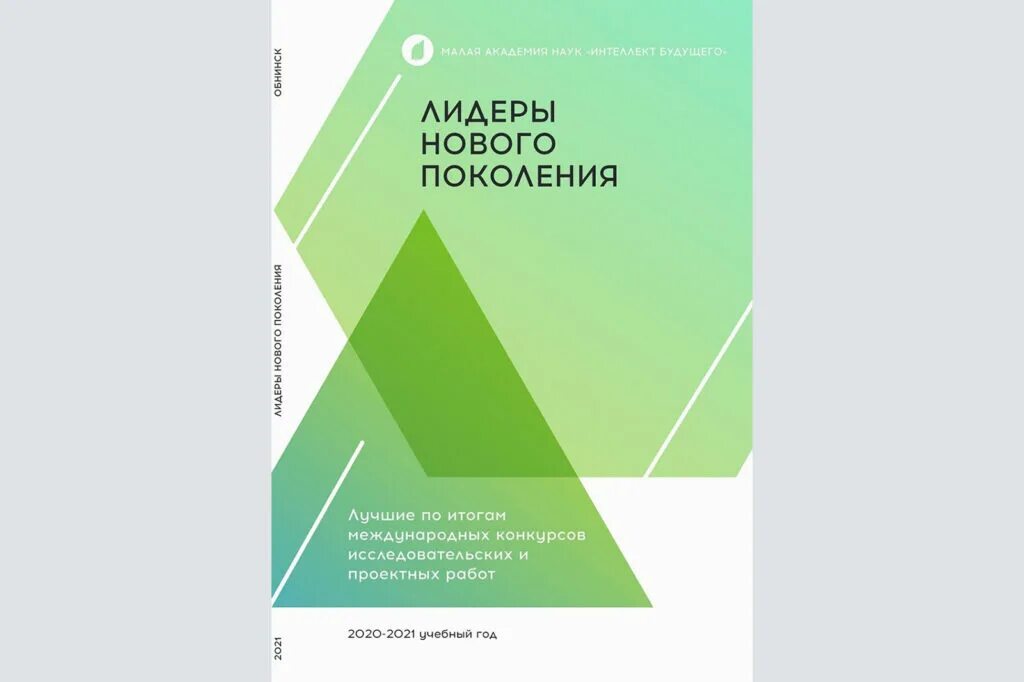 ОБНИНСК

ЛИДЕРЫ НОВОГО ПОКОЛЕНИЯ

2021

МАЛАЯ АКАДЕМИЯ НАУК «ИНТЕЛЛЕКТ БУДУЩЕГО»

ЛИДЕРЫ НОВОГО ПОКОЛЕНИЯ

Лучшие по итогам международных конкурсов исследовательских и проектных работ

2020-2021 учебный год